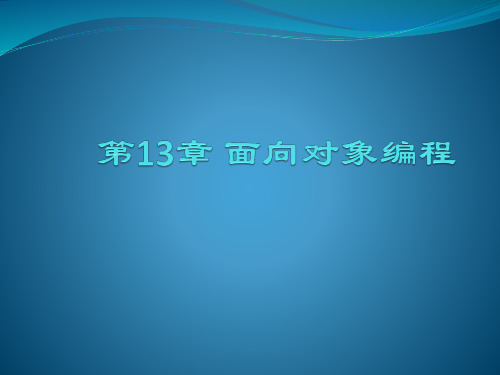 第13章 面向对象编程